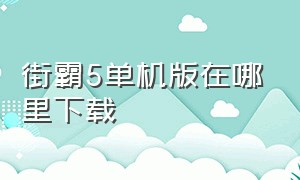 街霸5单机版在哪里下载